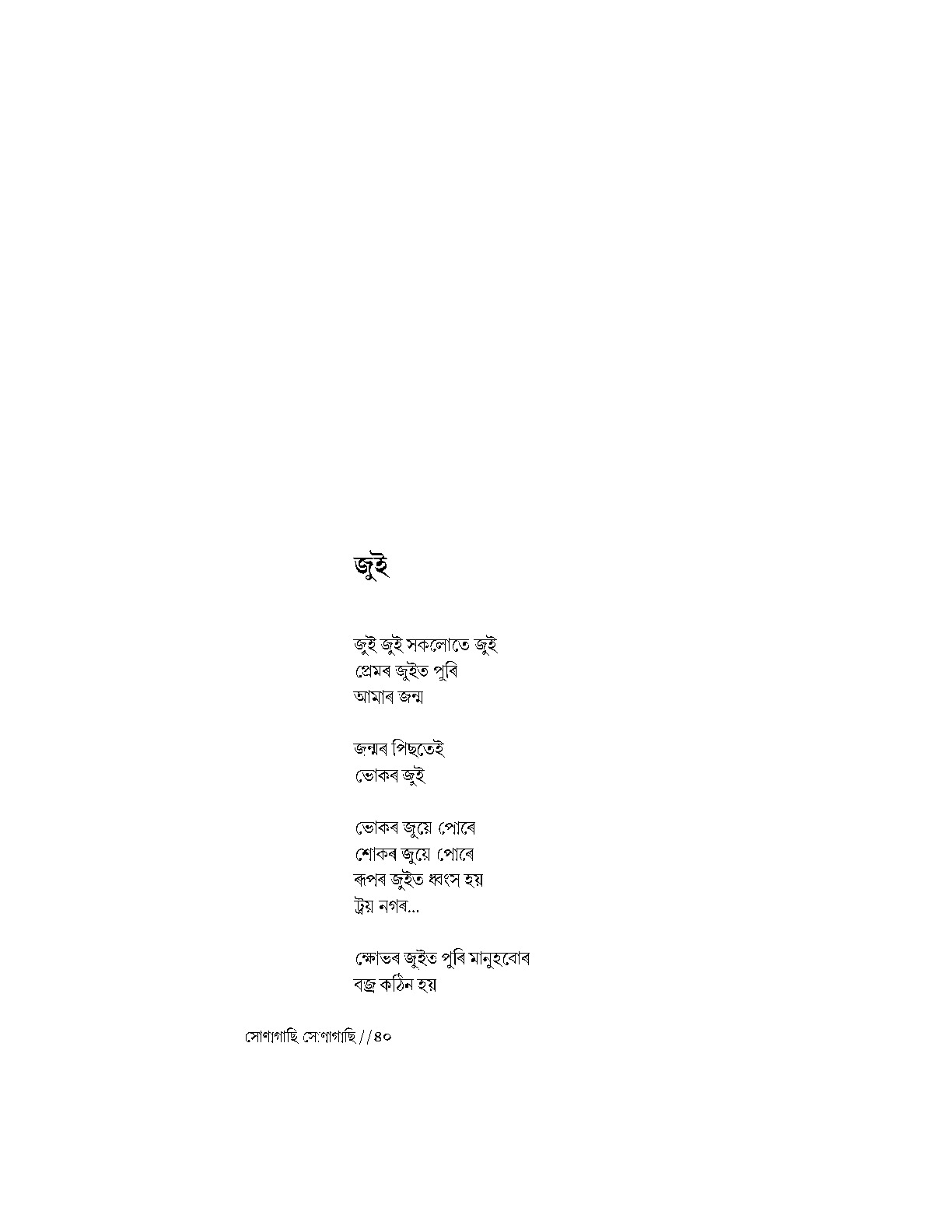 জুই

জুই জুই সকলোতে জুই
প্ৰেমৰ জুইত পুৰি
আমাৰ জন্ম

জন্মৰ পিছতেই
ভোকৰ জুই

ভোকৰ জুয়ে পোৰে
শোকৰ জুয়ে পোৰে
ৰূপৰ জুইত ধ্বংস হয়
ট্ৰয় নগৰ...

ক্ষোভৰ জুইত পুৰি মানুহবোৰ
বজ্ৰ কঠিন হয়

সোণাগাছি সোণাগাছি//৪০